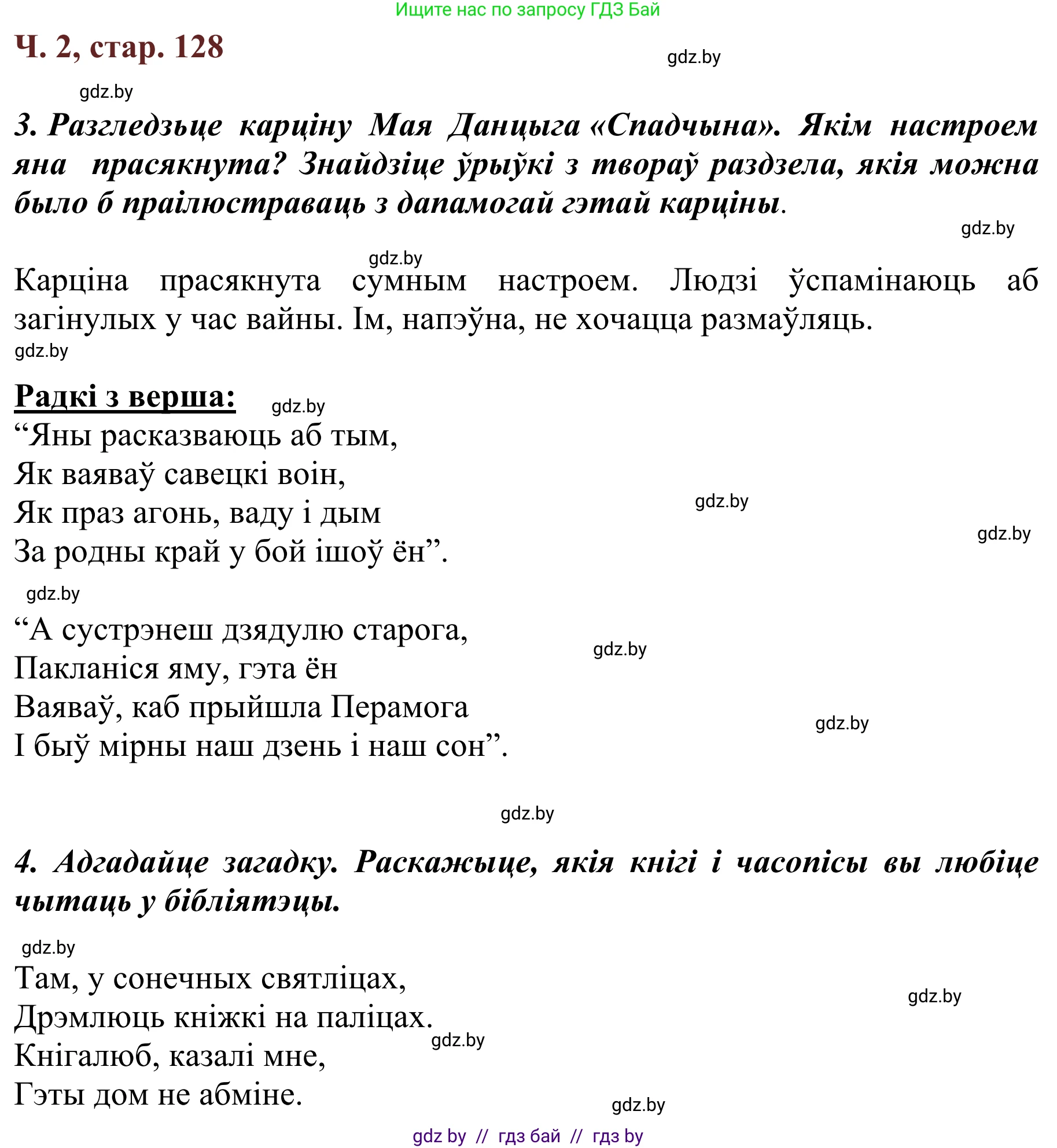 Ищите нас по запросу ГДЗ Бай

Ч. 2, стар. 128

gdz.by

gdz.by

3. Разгледзьце карціну Мая Данцыга «Спадчына». Якім настроем яна прасякнута? Знайдзіце ўрыўкі з твораў раздзела, якія можна было б праілюстраваць з дапамогай гэтай карціны.

gdz.by

gdz.by

Карціна прасякнута сумным настроем. Людзі ўспамінаюць аб загінулых у час вайны. Ім, напэўна, не хочацца размаўляць.

gdz.by

Радкі з верша:

gdz.by

“Яны расказваюць аб тым,
Як ваяваў савецкі воін,
Як праз агонь, ваду і дым
За родны край у бой ішоў ён”.

gdz.by

gdz.by

gdz.by

“А сустрэнеш дзядулю старога,
Пакланіся яму, гэта ён
Ваяваў, каб прыйшла Перамога
І быў мірны наш дзень і наш сон”.

gdz.by

gdz.by

gdz.by

4. Адгадайце загадку. Раскажыце, якія кнігі і часопісы вы любіце чытаць у бібліятэцы.

gdz.by

Там, у сонечных святліцах,
Дрэмлюць кніжкі на паліцах.
Кнігалюб, казалі мне,
Гэты дом не абміне.

gdz.by

gdz.by

gdz.by

gdz by // гдз бай // гдз by